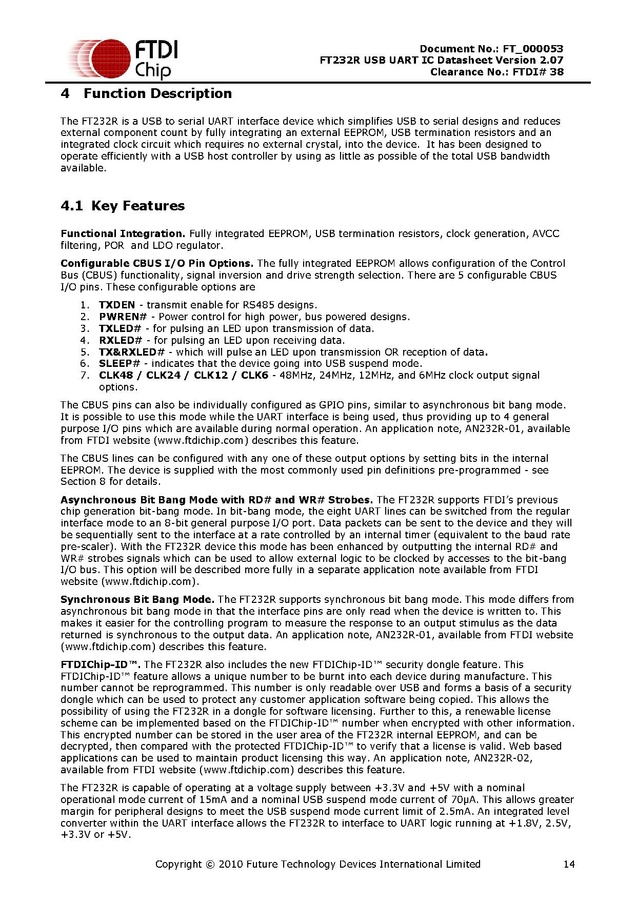 FTDI Chip

Document No.: FT_000053
FT232R USB UART IC Datasheet Version 2.07
Clearance No.: FTDI# 38

4 Function Description

The FT232R is a USB to serial UART interface device which simplifies USB to serial designs and reduces external component count by fully integrating an external EEPROM, USB termination resistors and an integrated clock circuit which requires no external crystal, into the device. It has been designed to operate efficiently with a USB host controller by using as little as possible of the total USB bandwidth available.

4.1 Key Features

Functional Integration. Fully integrated EEPROM, USB termination resistors, clock generation, AVCC filtering, POR and LDO regulator.

Configurable CBUS I/O Pin Options. The fully integrated EEPROM allows configuration of the Control Bus (CBUS) functionality, signal inversion and drive strength selection. There are 5 configurable CBUS I/O pins. These configurable options are

1. TXDEN - transmit enable for RS485 designs.
2. PWREN# - Power control for high power, bus powered designs.
3. TXLED# - for pulsing an LED upon transmission of data.
4. RXLED# - for pulsing an LED upon receiving data.
5. TX&RXLED# - which will pulse an LED upon transmission OR reception of data.
6. SLEEP# - indicates that the device going into USB suspend mode.
7. CLK48 / CLK24 / CLK12 / CLK6 - 48MHz, 24MHz, 12MHz, and 6MHz clock output signal options.

The CBUS pins can also be individually configured as GPIO pins, similar to asynchronous bit bang mode. It is possible to use this mode while the UART interface is being used, thus providing up to 4 general purpose I/O pins which are available during normal operation. An application note, AN232R-01, available from FTDI website (www.ftdichip.com) describes this feature.

The CBUS lines can be configured with any one of these output options by setting bits in the internal EEPROM. The device is supplied with the most commonly used pin definitions pre-programmed - see Section 8 for details.

Asynchronous Bit Bang Mode with RD# and WR# Strobes. The FT232R supports FTDI's previous chip generation bit-bang mode. In bit-bang mode, the eight UART lines can be switched from the regular interface mode to an 8-bit general purpose I/O port. Data packets can be sent to the device and they will be sequentially sent to the interface at a rate controlled by an internal timer (equivalent to the baud rate pre-scaler). With the FT232R device this mode has been enhanced by outputting the internal RD# and WR# strobes signals which can be used to allow external logic to be clocked by accesses to the bit-bang I/O bus. This option will be described more fully in a separate application note available from FTDI website (www.ftdichip.com).

Synchronous Bit Bang Mode. The FT232R supports synchronous bit bang mode. This mode differs from asynchronous bit bang mode in that the interface pins are only read when the device is written to. This makes it easier for the controlling program to measure the response to an output stimulus as the data returned is synchronous to the output data. An application note, AN232R-01, available from FTDI website (www.ftdichip.com) describes this feature.

FTDIChip-ID™. The FT232R also includes the new FTDIChip-ID™ security dongle feature. This FTDIChip-ID™ feature allows a unique number to be burnt into each device during manufacture. This number cannot be reprogrammed. This number is only readable over USB and forms a basis of a security dongle which can be used to protect any customer application software being copied. This allows the possibility of using the FT232R in a dongle for software licensing. Further to this, a renewable license scheme can be implemented based on the FTDIChip-ID™ number when encrypted with other information. This encrypted number can be stored in the user area of the FT232R internal EEPROM, and can be decrypted, then compared with the protected FTDIChip-ID™ to verify that a license is valid. Web based applications can be used to maintain product licensing this way. An application note, AN232R-02, available from FTDI website (www.ftdichip.com) describes this feature.

The FT232R is capable of operating at a voltage supply between +3.3V and +5V with a nominal operational mode current of 15mA and a nominal USB suspend mode current of 70μA. This allows greater margin for peripheral designs to meet the USB suspend mode current limit of 2.5mA. An integrated level converter within the UART interface allows the FT232R to interface to UART logic running at +1.8V, 2.5V, +3.3V or +5V.

Copyright © 2010 Future Technology Devices International Limited 14